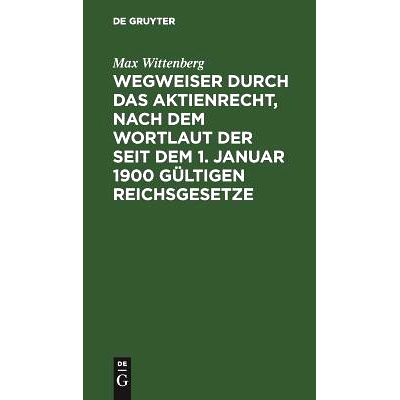 DE GRUYTER

Max Wittenberg

WEGWEISER DURCH DAS AKTIENRECHT, NACH DEM WORTLAUT DER SEIT DEM 1. JANUAR 1900 GÜLTIGEN REICHSGESETZE

DE
G